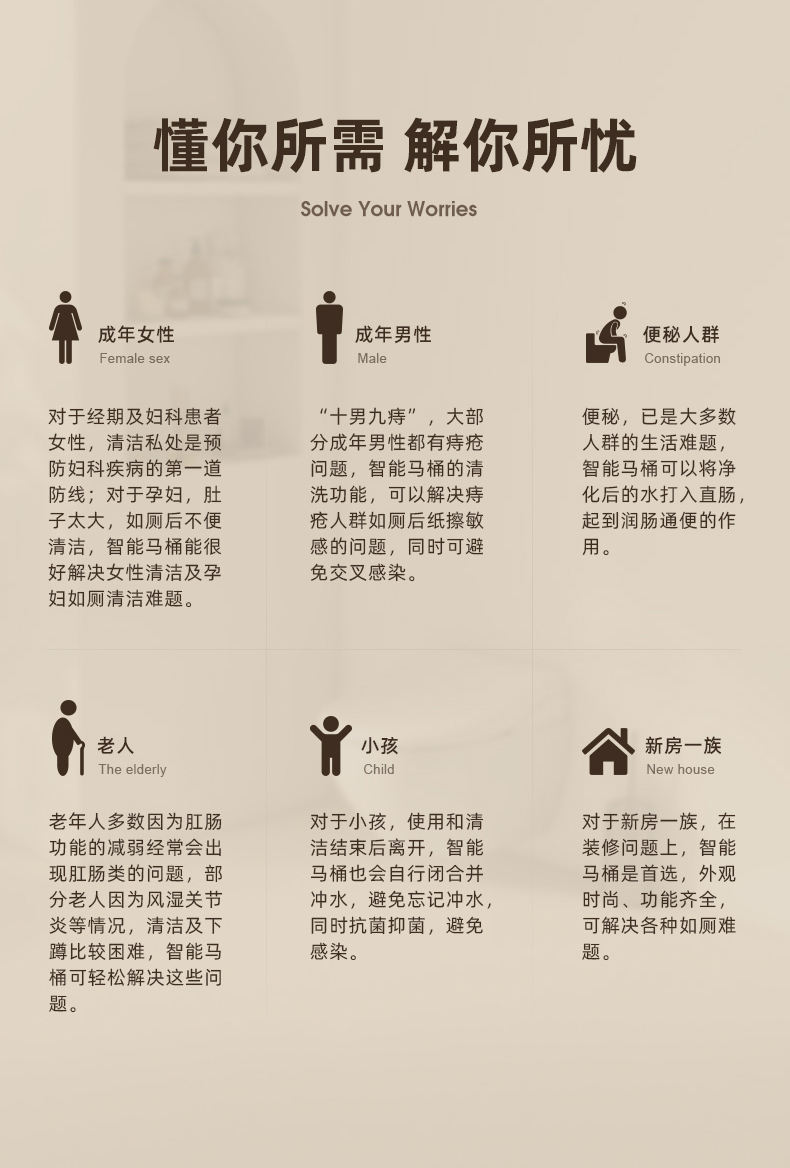 懂你所需 解你所忧

Solve Your Worries

成年女性
Female sex

对于经期及妇科患者女性，清洁私处是预防妇科疾病的第一道防线；对于孕妇，肚子太大，如厕后不便清洁，智能马桶能很好解决女性清洁及孕妇如厕清洁难题。

成年男性
Male

“十男九痔”，大部分成年男性都有痔疮问题，智能马桶的清洗功能，可以解决痔疮人群如厕后纸擦敏感的问题，同时可避免交叉感染。

便秘人群
Constipation

便秘，已是大多数人群的生活难题，智能马桶可以将净化后的水打入直肠，起到润肠通便的作用。

老人
The elderly

老年人多数因为肛肠功能的减弱经常会出现肛肠类的问题，部分老人因为风湿关节炎等情况，清洁及下蹲比较困难，智能马桶可轻松解决这些问题。

小孩
Child

对于小孩，使用和清洁结束后离开，智能马桶也会自行闭合并冲水，避免忘记冲水，同时抗菌抑菌，避免感染。

新房一族
New house

对于新房一族，在装修问题上，智能马桶是首选，外观时尚、功能齐全，可解决各种如厕难题。